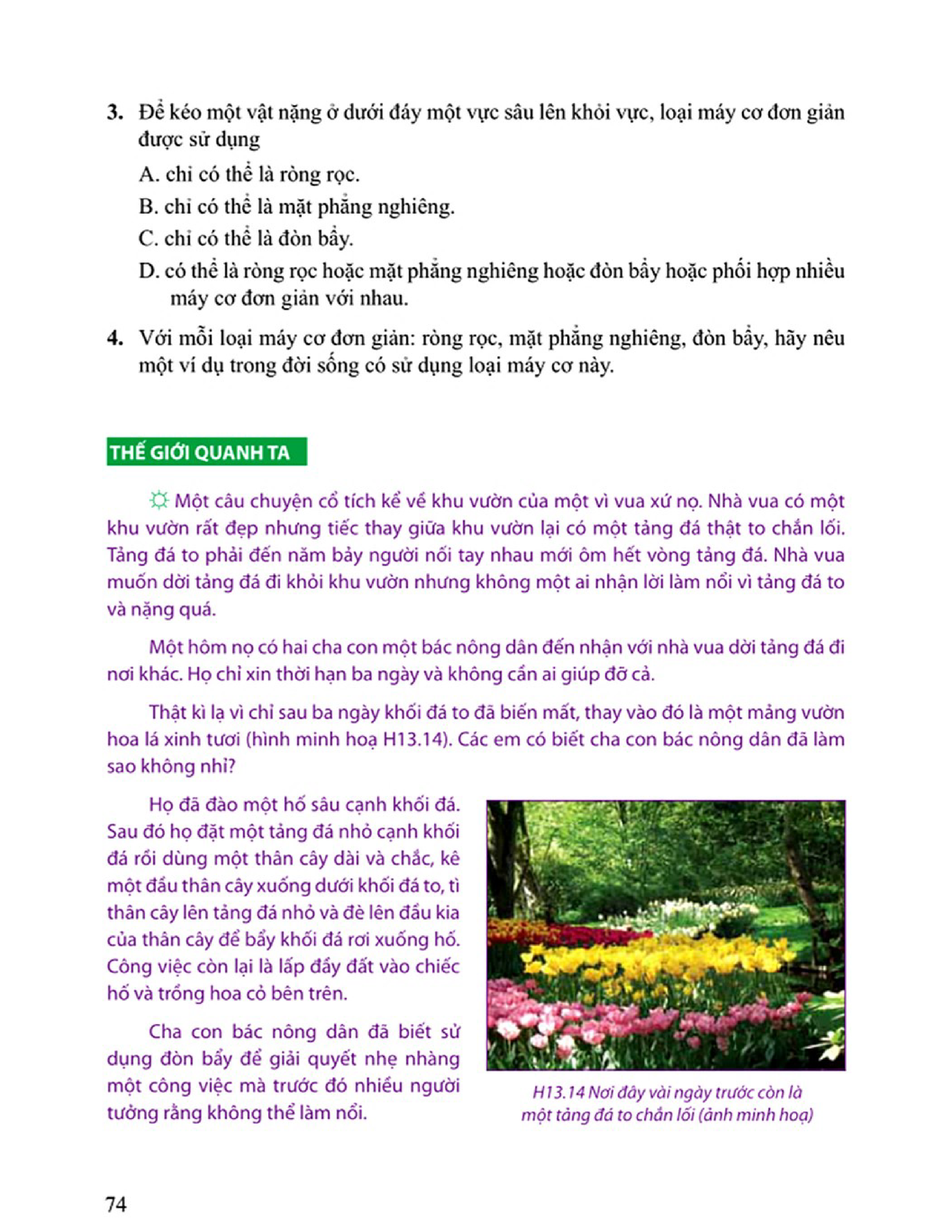 3. Để kéo một vật nặng ở dưới đáy một vực sâu lên khỏi vực, loại máy cơ đơn giản được sử dụng

A. chỉ có thể là ròng rọc.

B. chỉ có thể là mặt phẳng nghiêng.

C. chỉ có thể là đòn bẩy.

D. có thể là ròng rọc hoặc mặt phẳng nghiêng hoặc đòn bẩy hoặc phối hợp nhiều máy cơ đơn giản với nhau.

4. Với mỗi loại máy cơ đơn giản: ròng rọc, mặt phẳng nghiêng, đòn bẩy, hãy nêu một ví dụ trong đời sống có sử dụng loại máy cơ này.

THẾ GIỚI QUANH TA

Một câu chuyện cổ tích kể về khu vườn của một vì vua xứ nọ. Nhà vua có một khu vườn rất đẹp nhưng tiếc thay giữa khu vườn lại có một tảng đá thật to chắn lối. Tảng đá to phải đến năm bảy người nối tay nhau mới ôm hết vòng tảng đá. Nhà vua muốn dời tảng đá đi khỏi khu vườn nhưng không một ai nhận lời làm nổi vì tảng đá to và nặng quá.

Một hôm nọ có hai cha con một bác nông dân đến nhận với nhà vua dời tảng đá đi nơi khác. Họ chỉ xin thời hạn ba ngày và không cần ai giúp đỡ cả.

Thật kì lạ vì chỉ sau ba ngày khối đá to đã biến mất, thay vào đó là một mảng vườn hoa lá xinh tươi (hình minh hoạ H13.14). Các em có biết cha con bác nông dân đã làm sao không nhỉ?

Họ đã đào một hố sâu cạnh khối đá. Sau đó họ đặt một tảng đá nhỏ cạnh khối đá rồi dùng một thân cây dài và chắc, kê một đầu thân cây xuống dưới khối đá to, tì thân cây lên tảng đá nhỏ và đè lên đầu kia của thân cây để bẩy khối đá rơi xuống hố. Công việc còn lại là lấp đầy đất vào chiếc hố và trồng hoa cỏ bên trên.

Cha con bác nông dân đã biết sử dụng đòn bẩy để giải quyết nhẹ nhàng một công việc mà trước đó nhiều người tưởng rằng không thể làm nổi.

H13.14 Nơi đây vài ngày trước còn là một tảng đá to chắn lối (ảnh minh hoạ)

74